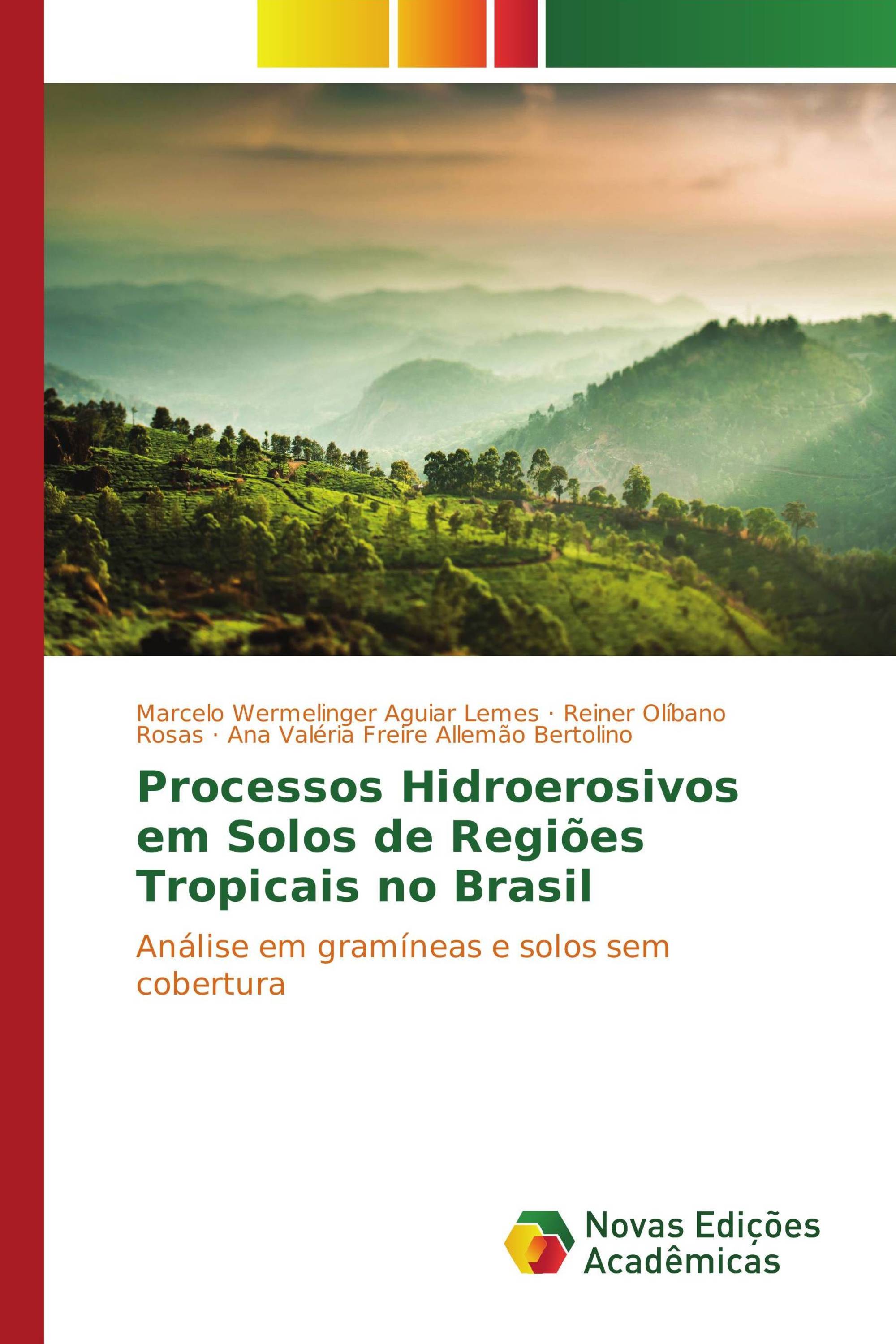 Marcelo Wermelinger Aguiar Lemes · Reiner Olíbano Rosas · Ana Valéria Freire Allemão Bertolino

Processos Hidroerosivos em Solos de Regiões Tropicais no Brasil

Análise em gramíneas e solos sem cobertura

Novas Edições Acadêmicas